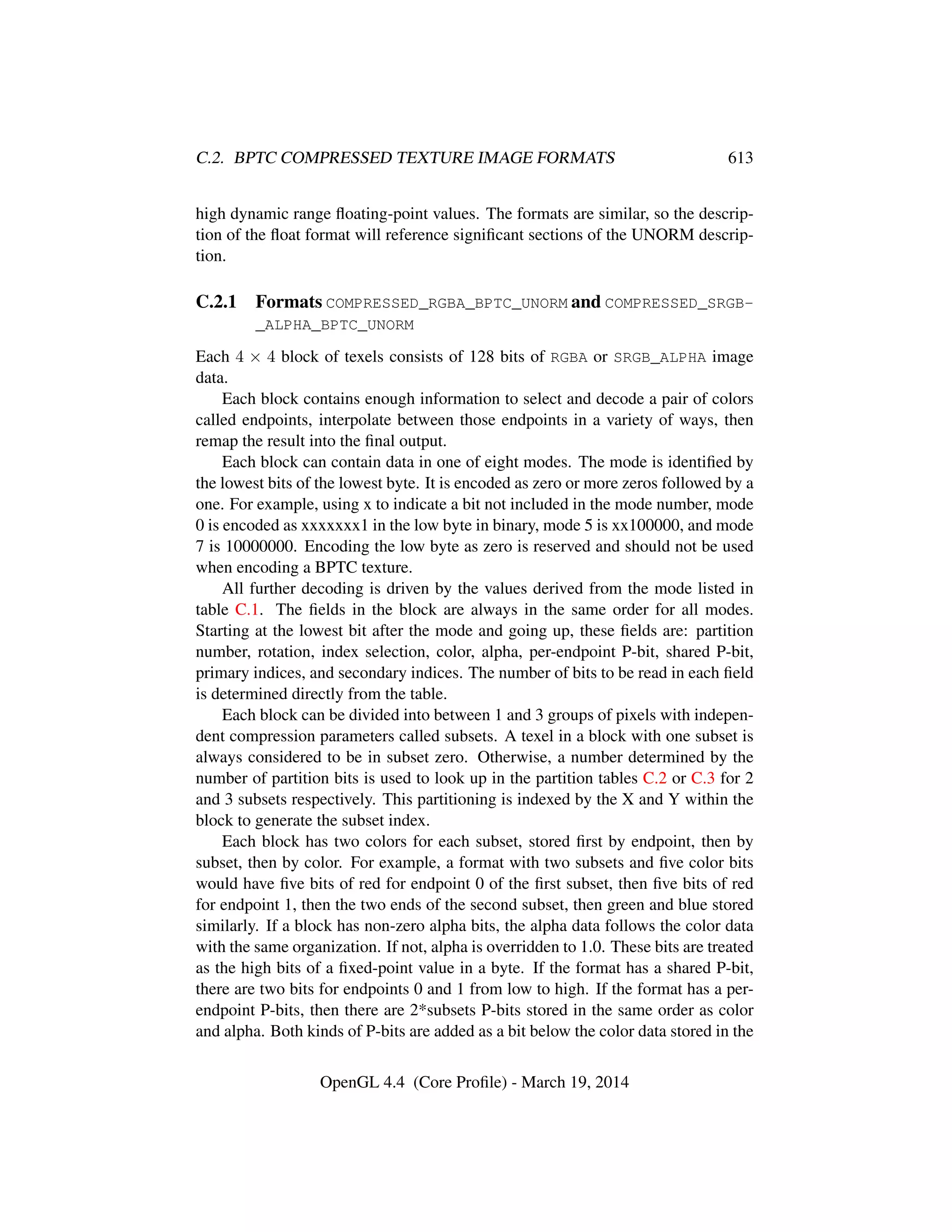 C.2. BPTC COMPRESSED TEXTURE IMAGE FORMATS 613

high dynamic range floating-point values. The formats are similar, so the description of the float format will reference significant sections of the UNORM description.

C.2.1 Formats COMPRESSED_RGBA_BPTC_UNORM and COMPRESSED_SRGB_ALPHA_BPTC_UNORM

Each $4 \times 4$ block of texels consists of 128 bits of RGBA or SRGB_ALPHA image data.

Each block contains enough information to select and decode a pair of colors called endpoints, interpolate between those endpoints in a variety of ways, then remap the result into the final output.

Each block can contain data in one of eight modes. The mode is identified by the lowest bits of the lowest byte. It is encoded as zero or more zeros followed by a one. For example, using x to indicate a bit not included in the mode number, mode 0 is encoded as xxxxxxx1 in the low byte in binary, mode 5 is xx100000, and mode 7 is 10000000. Encoding the low byte as zero is reserved and should not be used when encoding a BPTC texture.

All further decoding is driven by the values derived from the mode listed in table C.1. The fields in the block are always in the same order for all modes. Starting at the lowest bit after the mode and going up, these fields are: partition number, rotation, index selection, color, alpha, per-endpoint P-bit, shared P-bit, primary indices, and secondary indices. The number of bits to be read in each field is determined directly from the table.

Each block can be divided into between 1 and 3 groups of pixels with independent compression parameters called subsets. A texel in a block with one subset is always considered to be in subset zero. Otherwise, a number determined by the number of partition bits is used to look up in the partition tables C.2 or C.3 for 2 and 3 subsets respectively. This partitioning is indexed by the X and Y within the block to generate the subset index.

Each block has two colors for each subset, stored first by endpoint, then by subset, then by color. For example, a format with two subsets and five color bits would have five bits of red for endpoint 0 of the first subset, then five bits of red for endpoint 1, then the two ends of the second subset, then green and blue stored similarly. If a block has non-zero alpha bits, the alpha data follows the color data with the same organization. If not, alpha is overridden to 1.0. These bits are treated as the high bits of a fixed-point value in a byte. If the format has a shared P-bit, there are two bits for endpoints 0 and 1 from low to high. If the format has a per-endpoint P-bits, then there are 2*subsets P-bits stored in the same order as color and alpha. Both kinds of P-bits are added as a bit below the color data stored in the

OpenGL 4.4 (Core Profile) - March 19, 2014